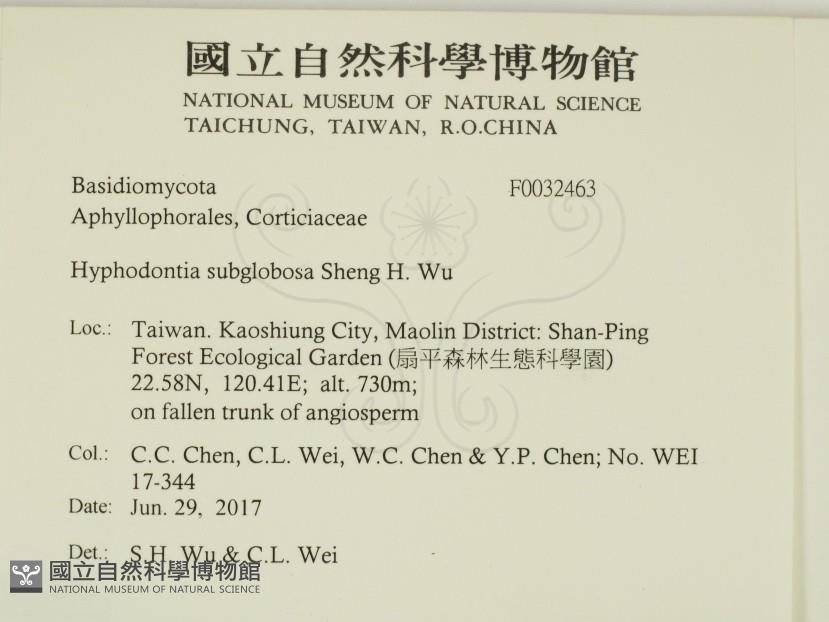 國立自然科學博物館
NATIONAL MUSEUM OF NATURAL SCIENCE
TAICHUNG, TAIWAN, R.O.CHINA

Basidiomycota
F0032463
Aphyllophorales, Corticiaceae

Hyphodontia subglobosa Sheng H. Wu

Loc.: Taiwan. Kaoshiung City, Maolin District: Shan-Ping Forest Ecological Garden (扇平森林生態科學園) 22.58N, 120.41E; alt. 730m; on fallen trunk of angiosperm

Col.: C.C. Chen, C.L. Wei, W.C. Chen & Y.P. Chen; No. WEI 17-344

Date: Jun. 29, 2017

Det.: S.H. Wu & C.L. Wei

國立自然科學博物館
NATIONAL MUSEUM OF NATURAL SCIENCE